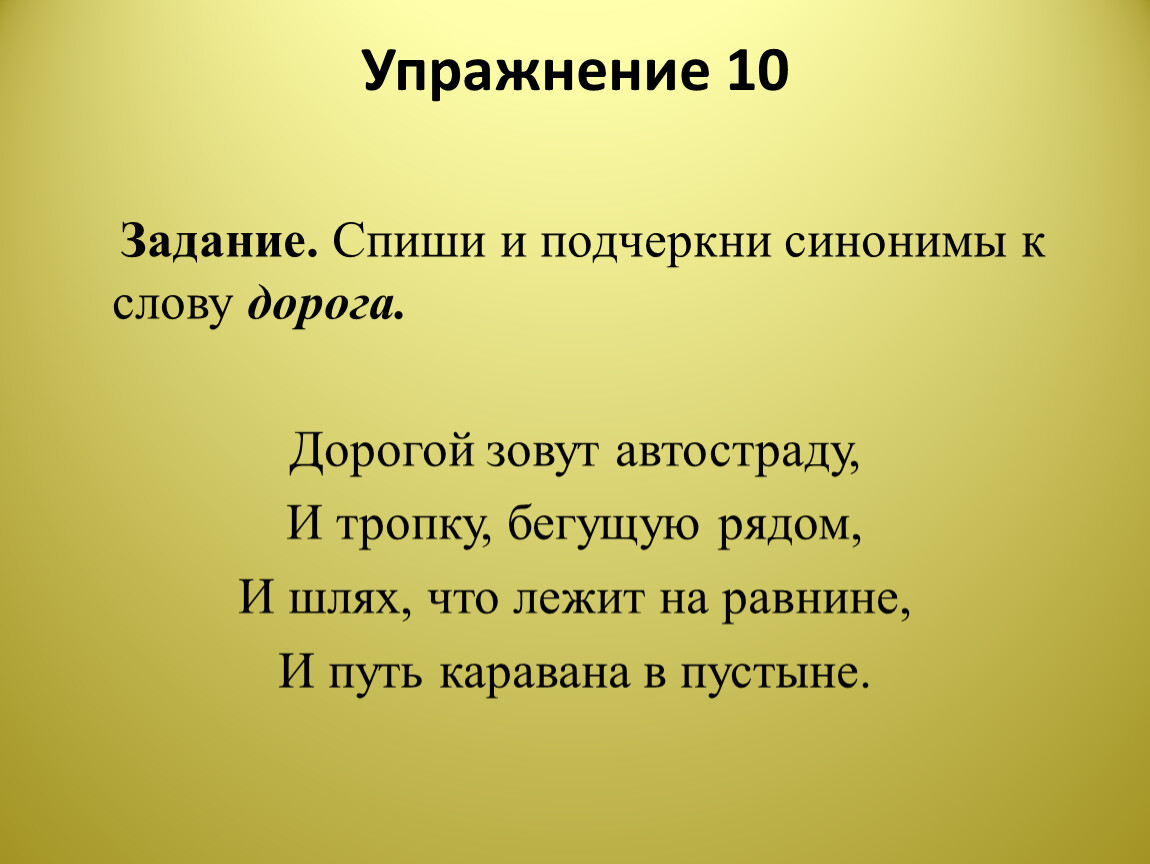 Упражнение 10

Задание. Спиши и подчеркни синонимы к слову дорога.

Дорогой зовут автостраду,
И тропку, бегущую рядом,
И шлях, что лежит на равнине,
И путь каравана в пустыне.